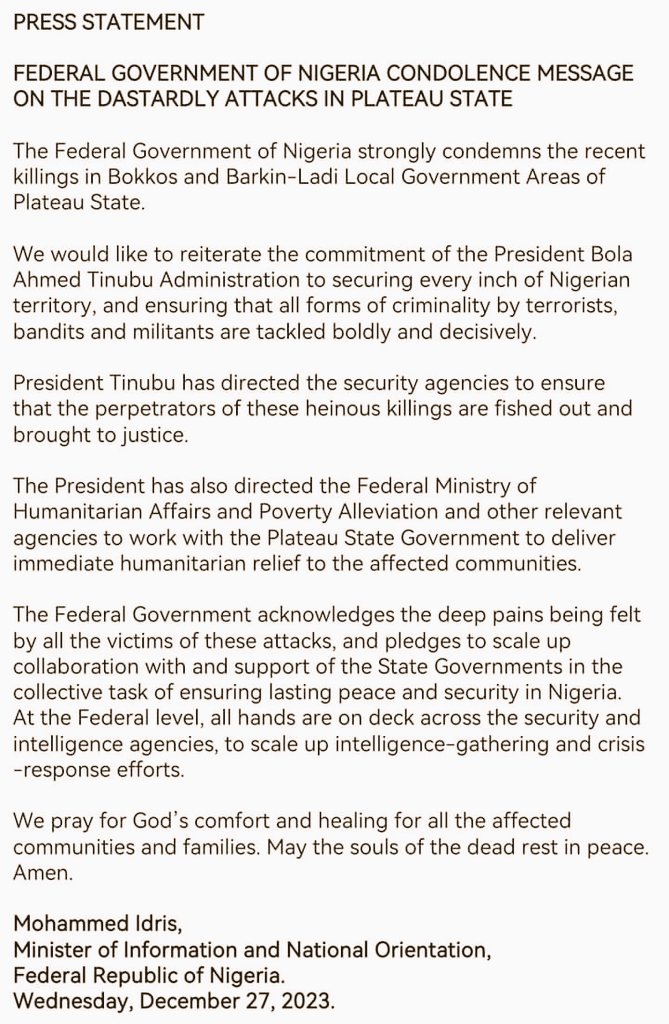 PRESS STATEMENT

FEDERAL GOVERNMENT OF NIGERIA CONDOLENCE MESSAGE ON THE DASTARDLY ATTACKS IN PLATEAU STATE

The Federal Government of Nigeria strongly condemns the recent killings in Bokkos and Barkin-Ladi Local Government Areas of Plateau State.

We would like to reiterate the commitment of the President Bola Ahmed Tinubu Administration to securing every inch of Nigerian territory, and ensuring that all forms of criminality by terrorists, bandits and militants are tackled boldly and decisively.

President Tinubu has directed the security agencies to ensure that the perpetrators of these heinous killings are fished out and brought to justice.

The President has also directed the Federal Ministry of Humanitarian Affairs and Poverty Alleviation and other relevant agencies to work with the Plateau State Government to deliver immediate humanitarian relief to the affected communities.

The Federal Government acknowledges the deep pains being felt by all the victims of these attacks, and pledges to scale up collaboration with and support of the State Governments in the collective task of ensuring lasting peace and security in Nigeria. At the Federal level, all hands are on deck across the security and intelligence agencies, to scale up intelligence-gathering and crisis -response efforts.

We pray for God's comfort and healing for all the affected communities and families. May the souls of the dead rest in peace. Amen.

Mohammed Idris,
Minister of Information and National Orientation,
Federal Republic of Nigeria.
Wednesday, December 27, 2023.